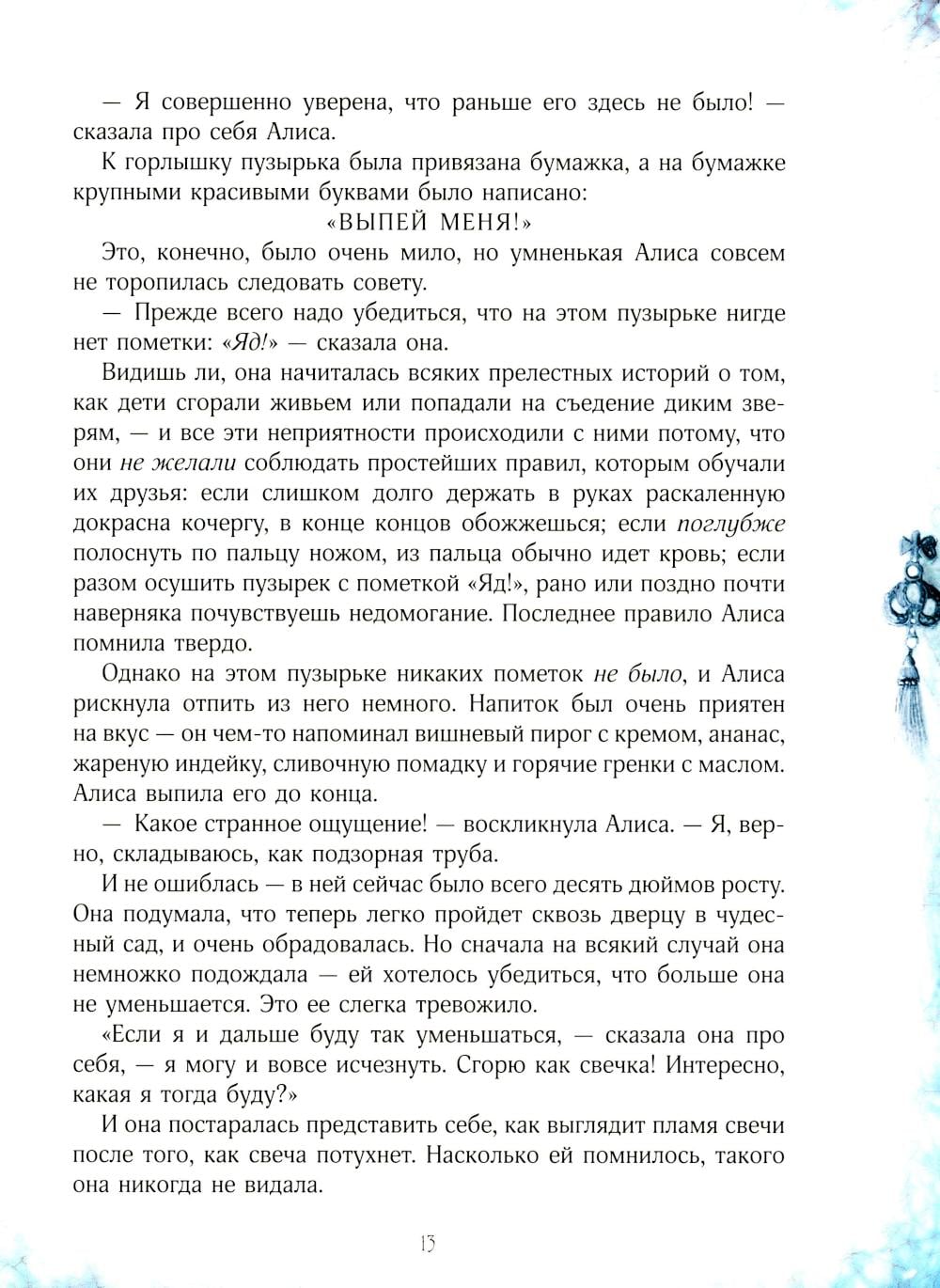 — Я совершенно уверена, что раньше его здесь не было! — сказала про себя Алиса.

К горлышку пузырька была привязана бумажка, а на бумажке крупными красивыми буквами было написано:

«ВЫПЕЙ МЕНЯ!»

Это, конечно, было очень мило, но умненькая Алиса совсем не торопилась следовать совету.

— Прежде всего надо убедиться, что на этом пузырьке нигде нет пометки: «Яд!» — сказала она.

Видишь ли, она начиталась всяких прелестных историй о том, как дети сгорали живьем или попадали на съедение диким зверям, — и все эти неприятности происходили с ними потому, что они не желали соблюдать простейших правил, которым обучали их друзья: если слишком долго держать в руках раскаленную докрасна кочергу, в конце концов обожжешься; если поглубже полоснуть по пальцу ножом, из пальца обычно идет кровь; если разом осушить пузырек с пометкой «Яд!», рано или поздно почти наверняка почувствуешь недомогание. Последнее правило Алиса помнила твердо.

Однако на этом пузырьке никаких пометок не было, и Алиса рискнула отпить из него немного. Напиток был очень приятен на вкус — он чем-то напоминал вишневый пирог с кремом, ананас, жареную индейку, сливочную помадку и горячие гренки с маслом. Алиса выпила его до конца.

— Какое странное ощущение! — воскликнула Алиса. — Я, верно, складываюсь, как подзорная труба.

И не ошиблась — в ней сейчас было всего десять дюймов росту. Она подумала, что теперь легко пройдет сквозь дверцу в чудесный сад, и очень обрадовалась. Но сначала на всякий случай она немножко подождала — ей хотелось убедиться, что больше она не уменьшается. Это ее слегка тревожило.

«Если я и дальше буду так уменьшаться, — сказала она про себя, — я могу и вовсе исчезнуть. Сгорю как свечка! Интересно, какая я тогда буду?»

И она постаралась представить себе, как выглядит пламя свечи после того, как свеча потухнет. Насколько ей помнилось, такого она никогда не видала.

13